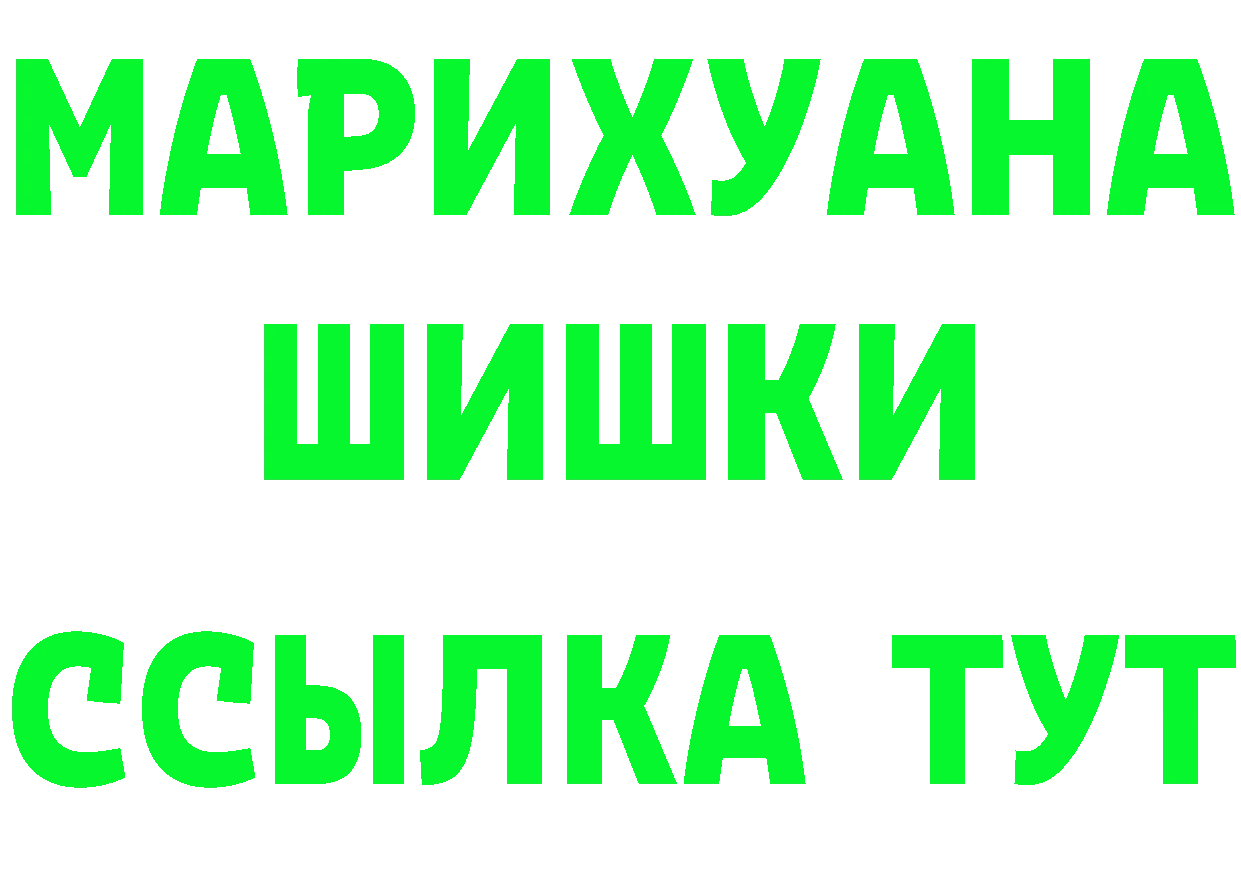 МАРИХУАНА
ШИШКИ
ССЫЛКА ТУТ